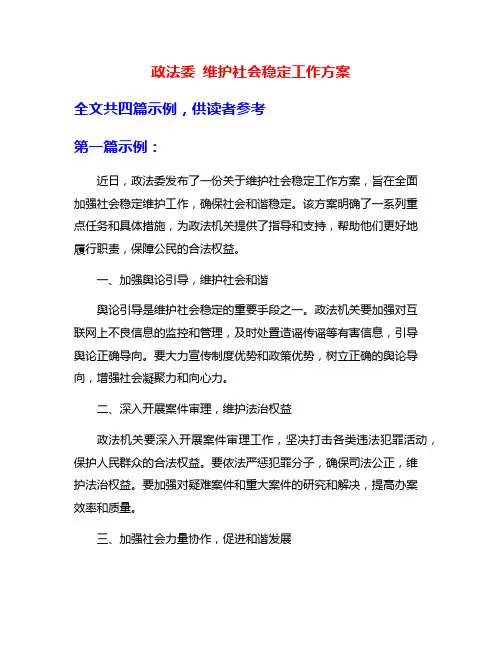 政法委 维护社会稳定工作方案

全文共四篇示例，供读者参考

第一篇示例：

近日，政法委发布了一份关于维护社会稳定工作方案，旨在全面加强社会稳定维护工作，确保社会和谐稳定。该方案明确了一系列重点任务和具体措施，为政法机关提供了指导和支持，帮助他们更好地履行职责，保障公民的合法权益。

一、加强舆论引导，维护社会和谐

舆论引导是维护社会稳定的重要手段之一。政法机关要加强对互联网上不良信息的监控和管理，及时处置造谣传谣等有害信息，引导舆论正确导向。要大力宣传制度优势和政策优势，树立正确的舆论导向，增强社会凝聚力和向心力。

二、深入开展案件审理，维护法治权益

政法机关要深入开展案件审理工作，坚决打击各类违法犯罪活动，保护人民群众的合法权益。要依法严惩犯罪分子，确保司法公正，维护法治权益。要加强对疑难案件和重大案件的研究和解决，提高办案效率和质量。

三、加强社会力量协作，促进和谐发展